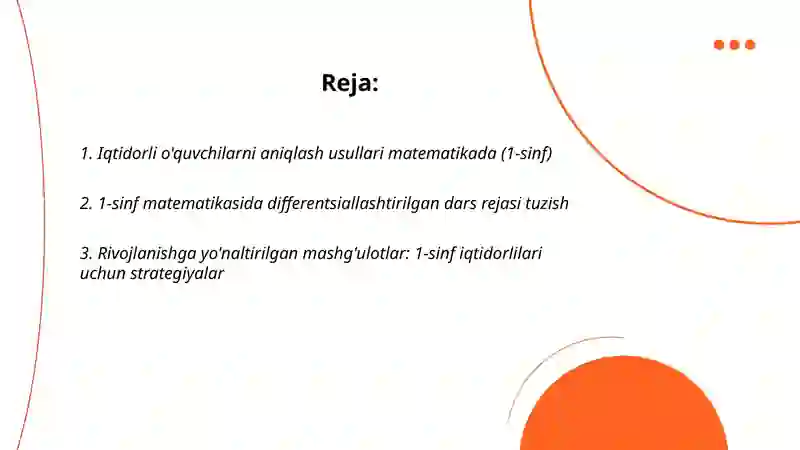 Reja:

1. Iqtidorli o'quvchilarni aniqlash usullari matematikada (1-sinf)

2. 1-sinf matematikasida differentsiallashtirilgan dars rejasi tuzish

3. Rivojlanishga yo'naltirilgan mashg'ulotlar: 1-sinf iqtidorlilari uchun strategiyalar